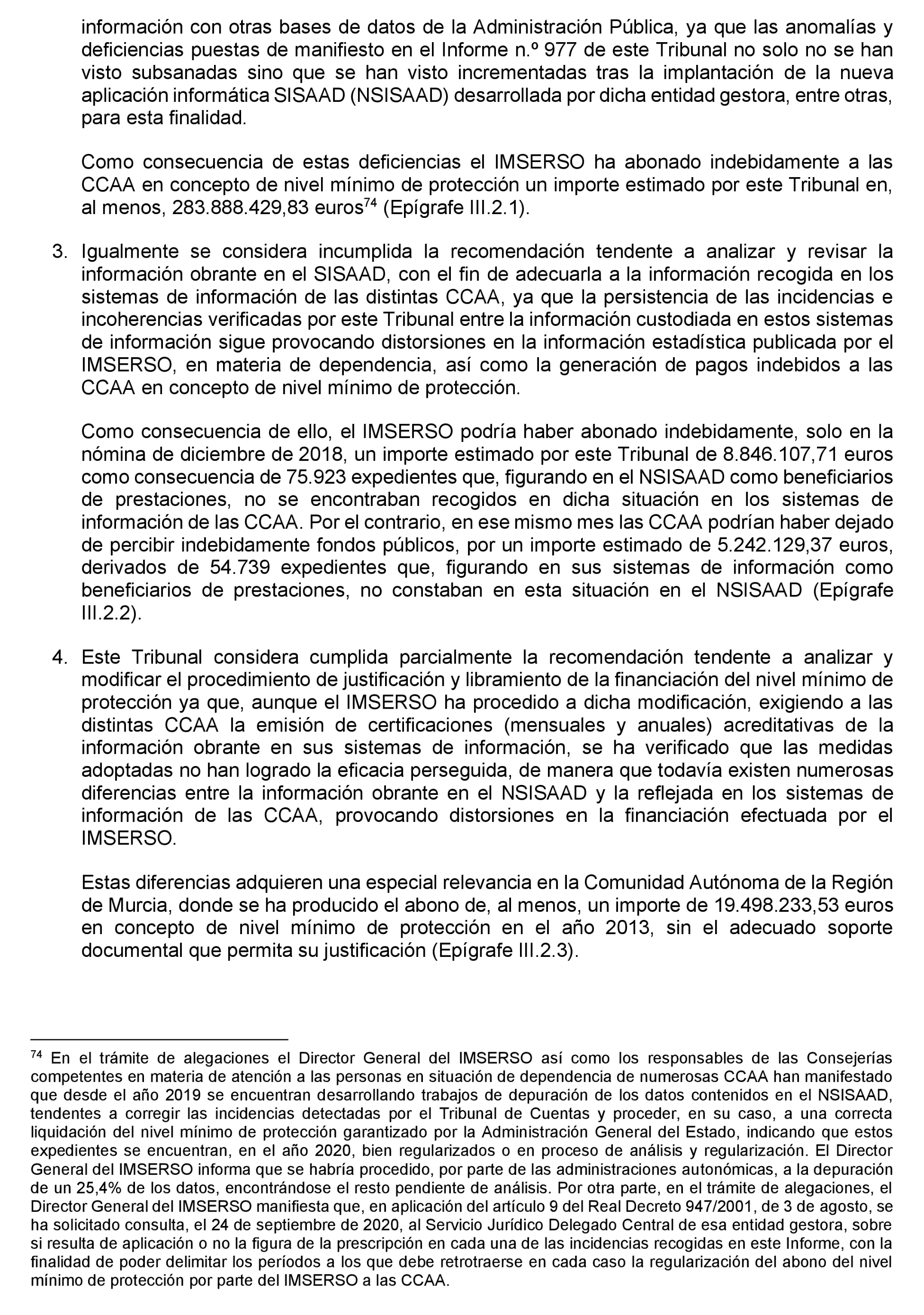 información con otras bases de datos de la Administración Pública, ya que las anomalías y deficiencias puestas de manifiesto en el Informe n.º 977 de este Tribunal no solo no se han visto subsanadas sino que se han visto incrementadas tras la implantación de la nueva aplicación informática SISAAD (NSISAAD) desarrollada por dicha entidad gestora, entre otras, para esta finalidad.

Como consecuencia de estas deficiencias el IMSERSO ha abonado indebidamente a las CCAA en concepto de nivel mínimo de protección un importe estimado por este Tribunal en, al menos, 283.888.429,83 euros$^{74}$ (Epígrafe III.2.1).

3. Igualmente se considera incumplida la recomendación tendente a analizar y revisar la información obrante en el SISAAD, con el fin de adecuarla a la información recogida en los sistemas de información de las distintas CCAA, ya que la persistencia de las incidencias e incoherencias verificadas por este Tribunal entre la información custodiada en estos sistemas de información sigue provocando distorsiones en la información estadística publicada por el IMSERSO, en materia de dependencia, así como la generación de pagos indebidos a las CCAA en concepto de nivel mínimo de protección.

Como consecuencia de ello, el IMSERSO podría haber abonado indebidamente, solo en la nómina de diciembre de 2018, un importe estimado por este Tribunal de 8.846.107,71 euros como consecuencia de 75.923 expedientes que, figurando en el NSISAAD como beneficiarios de prestaciones, no se encontraban recogidos en dicha situación en los sistemas de información de las CCAA. Por el contrario, en ese mismo mes las CCAA podrían haber dejado de percibir indebidamente fondos públicos, por un importe estimado de 5.242.129,37 euros, derivados de 54.739 expedientes que, figurando en sus sistemas de información como beneficiarios de prestaciones, no constaban en esta situación en el NSISAAD (Epígrafe III.2.2).

4. Este Tribunal considera cumplida parcialmente la recomendación tendente a analizar y modificar el procedimiento de justificación y libramiento de la financiación del nivel mínimo de protección ya que, aunque el IMSERSO ha procedido a dicha modificación, exigiendo a las distintas CCAA la emisión de certificaciones (mensuales y anuales) acreditativas de la información obrante en sus sistemas de información, se ha verificado que las medidas adoptadas no han logrado la eficacia perseguida, de manera que todavía existen numerosas diferencias entre la información obrante en el NSISAAD y la reflejada en los sistemas de información de las CCAA, provocando distorsiones en la financiación efectuada por el IMSERSO.

Estas diferencias adquieren una especial relevancia en la Comunidad Autónoma de la Región de Murcia, donde se ha producido el abono de, al menos, un importe de 19.498.233,53 euros en concepto de nivel mínimo de protección en el año 2013, sin el adecuado soporte documental que permita su justificación (Epígrafe III.2.3).

$^{74}$ En el trámite de alegaciones el Director General del IMSERSO así como los responsables de las Consejerías competentes en materia de atención a las personas en situación de dependencia de numerosas CCAA han manifestado que desde el año 2019 se encuentran desarrollando trabajos de depuración de los datos contenidos en el NSISAAD, tendentes a corregir las incidencias detectadas por el Tribunal de Cuentas y proceder, en su caso, a una correcta liquidación del nivel mínimo de protección garantizado por la Administración General del Estado, indicando que estos expedientes se encuentran, en el año 2020, bien regularizados o en proceso de análisis y regularización. El Director General del IMSERSO informa que se habría procedido, por parte de las administraciones autonómicas, a la depuración de un 25,4% de los datos, encontrándose el resto pendiente de análisis. Por otra parte, en el trámite de alegaciones, el Director General del IMSERSO manifiesta que, en aplicación del artículo 9 del Real Decreto 947/2001, de 3 de agosto, se ha solicitado consulta, el 24 de septiembre de 2020, al Servicio Jurídico Delegado Central de esa entidad gestora, sobre si resulta de aplicación o no la figura de la prescripción en cada una de las incidencias recogidas en este Informe, con la finalidad de poder delimitar los períodos a los que debe retrotraerse en cada caso la regularización del abono del nivel mínimo de protección por parte del IMSERSO a las CCAA.